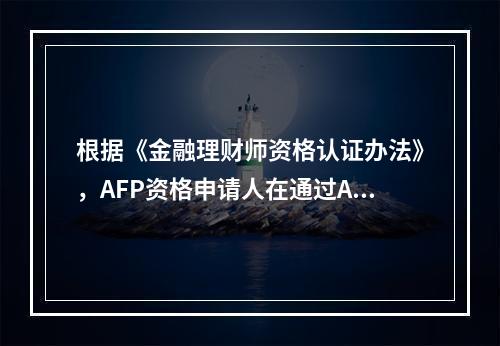 根据《金融理财师资格认证办法》，AFP资格申请人在通过A...